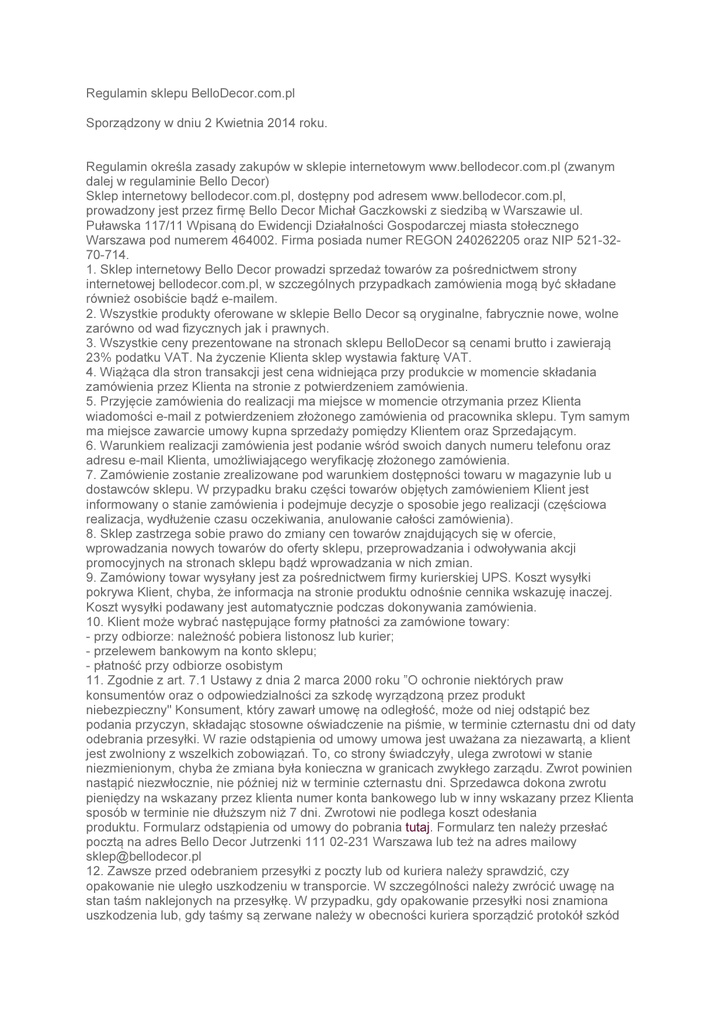 Regulamin sklepu BelloDecor.com.pl

Sporządzony w dniu 2 Kwietnia 2014 roku.

Regulamin określa zasady zakupów w sklepie internetowym www.bellodecor.com.pl (zwanym dalej w regulaminie Bello Decor)
Sklep internetowy bellodecor.com.pl, dostępny pod adresem www.bellodecor.com.pl, prowadzony jest przez firmę Bello Decor Michał Gaczkowski z siedzibą w Warszawie ul. Puławska 117/11 Wpisaną do Ewidencji Działalności Gospodarczej miasta stołecznego Warszawa pod numerem 464002. Firma posiada numer REGON 240262205 oraz NIP 521-32-70-714.
1. Sklep internetowy Bello Decor prowadzi sprzedaż towarów za pośrednictwem strony internetowej bellodecor.com.pl, w szczególnych przypadkach zamówienia mogą być składane również osobiście bądź e-mailem.
2. Wszystkie produkty oferowane w sklepie Bello Decor są oryginalne, fabrycznie nowe, wolne zarówno od wad fizycznych jak i prawnych.
3. Wszystkie ceny prezentowane na stronach sklepu BelloDecor są cenami brutto i zawierają 23% podatku VAT. Na życzenie Klienta sklep wystawia fakturę VAT.
4. Wiążąca dla stron transakcji jest cena widniejąca przy produkcie w momencie składania zamówienia przez Klienta na stronie z potwierdzeniem zamówienia.
5. Przyjęcie zamówienia do realizacji ma miejsce w momencie otrzymania przez Klienta wiadomości e-mail z potwierdzeniem złożonego zamówienia od pracownika sklepu. Tym samym ma miejsce zawarcie umowy kupna sprzedaży pomiędzy Klientem oraz Sprzedającym.
6. Warunkiem realizacji zamówienia jest podanie wśród swoich danych numeru telefonu oraz adresu e-mail Klienta, umożliwiającego weryfikację złożonego zamówienia.
7. Zamówienie zostanie zrealizowane pod warunkiem dostępności towaru w magazynie lub u dostawców sklepu. W przypadku braku części towarów objętych zamówieniem Klient jest informowany o stanie zamówienia i podejmuje decyzje o sposobie jego realizacji (częściowa realizacja, wydłużenie czasu oczekiwania, anulowanie całości zamówienia).
8. Sklep zastrzega sobie prawo do zmiany cen towarów znajdujących się w ofercie, wprowadzania nowych towarów do oferty sklepu, przeprowadzania i odwoływania akcji promocyjnych na stronach sklepu bądź wprowadzania w nich zmian.
9. Zamówiony towar wysyłany jest za pośrednictwem firmy kurierskiej UPS. Koszt wysyłki pokrywa Klient, chyba, że informacja na stronie produktu odnośnie cennika wskazuję inaczej. Koszt wysyłki podawany jest automatycznie podczas dokonywania zamówienia.
10. Klient może wybrać następujące formy płatności za zamówione towary:
- przy odbiorze: należność pobiera listonosz lub kurier;
- przelewem bankowym na konto sklepu;
- płatność przy odbiorze osobistym
11. Zgodnie z art. 7.1 Ustawy z dnia 2 marca 2000 roku "O ochronie niektórych praw konsumentów oraz o odpowiedzialności za szkodę wyrządzoną przez produkt niebezpieczny" Konsument, który zawarł umowę na odległość, może od niej odstąpić bez podania przyczyn, składając stosowne oświadczenie na piśmie, w terminie czternastu dni od daty odebrania przesyłki. W razie odstąpienia od umowy umowa jest uważana za niezawartą, a klient jest zwolniony z wszelkich zobowiązań. To, co strony świadczyły, ulega zwrotowi w stanie niezmienionym, chyba że zmiana była konieczna w granicach zwykłego zarządu. Zwrot powinien nastąpić niezwłocznie, nie później niż w terminie czternastu dni. Sprzedawca dokona zwrotu pieniędzy na wskazany przez klienta numer konta bankowego lub w inny wskazany przez Klienta sposób w terminie nie dłuższym niż 7 dni. Zwrotowi nie podlega koszt odesłania produktu. Formularz odstąpienia od umowy do pobrania tutaj. Formularz ten należy przesłać pocztą na adres Bello Decor Jutrzenki 111 02-231 Warszawa lub też na adres mailowy sklep@bellodecor.pl
12. Zawsze przed odebraniem przesyłki z poczty lub od kuriera należy sprawdzić, czy opakowanie nie uległo uszkodzeniu w transporcie. W szczególności należy zwrócić uwagę na stan taśm naklejonych na przesyłkę. W przypadku, gdy opakowanie przesyłki nosi znamiona uszkodzenia lub, gdy taśmy są zerwane należy w obecności kuriera sporządzić protokół szkód